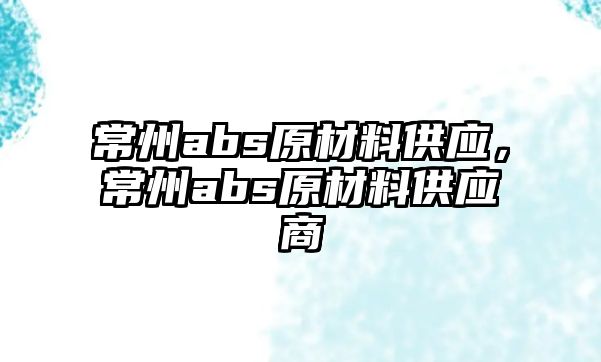 常州abs原材料供应，常州abs原材料供应商